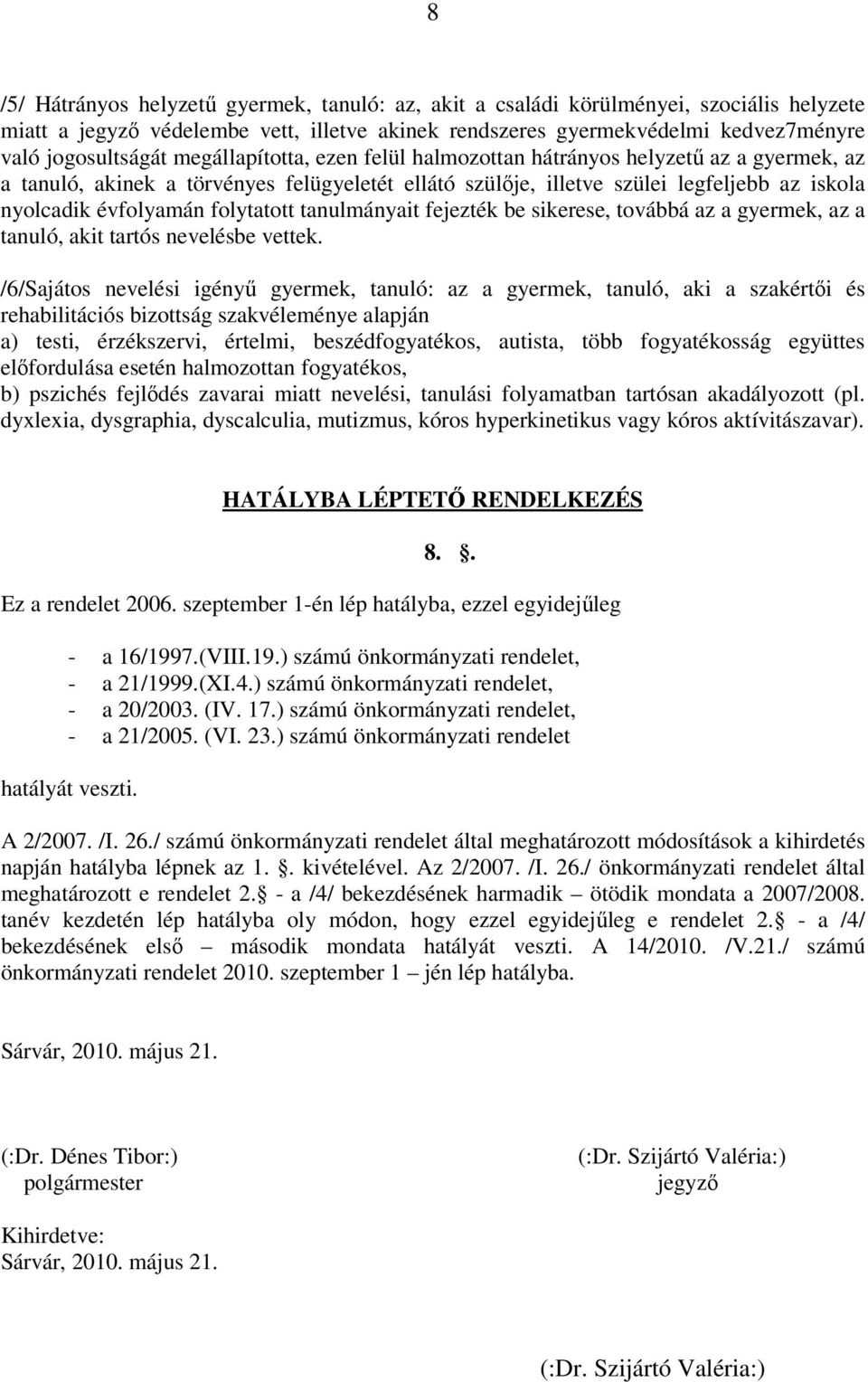 8

/5/ Hátrányos helyzetű gyermek, tanuló: az, akit a családi körülményei, szociális helyzete miatt a jegyző védelembe vett, illetve akinek rendszeres gyermekvédelmi kedvez7ményre való jogosultságát megállapította, ezen felül halmozottan hátrányos helyzetű az a gyermek, az a tanuló, akinek a törvényes felügyeletét ellátó szülője, illetve szülei legfeljebb az iskola nyolcadik évfolyamán folytatott tanulmányait fejezték be sikerese, továbbá az a gyermek, az a tanuló, akit tartós nevelésbe vettek.

/6/Sajátos nevelési igényű gyermek, tanuló: az a gyermek, tanuló, aki a szakértői és rehabilitációs bizottság szakvéleménye alapján
a) testi, érzékszervi, értelmi, beszédfogyatékos, autista, több fogyatékosság együttes előfordulása esetén halmozottan fogyatékos,
b) pszichés fejlődés zavarai miatt nevelési, tanulási folyamatban tartósan akadályozott (pl. dyxlexia, dysgraphia, dyscalculia, mutizmus, kóros hyperkinetikus vagy kóros aktívitászavar).

HATÁLYBA LÉPTETŐ RENDELKEZÉS

8. .

Ez a rendelet 2006. szeptember 1-én lép hatályba, ezzel egyidejűleg

- a 16/1997.(VIII.19.) számú önkormányzati rendelet,
- a 21/1999.(XI.4.) számú önkormányzati rendelet,
- a 20/2003. (IV. 17.) számú önkormányzati rendelet,
- a 21/2005. (VI. 23.) számú önkormányzati rendelet

hatályát veszti.

A 2/2007. /I. 26./ számú önkormányzati rendelet által meghatározott módosítások a kihirdetés napján hatályba lépnek az 1. . kivételével. Az 2/2007. /I. 26./ önkormányzati rendelet által meghatározott e rendelet 2. - a /4/ bekezdésének harmadik – ötödik mondata a 2007/2008. tanév kezdetén lép hatályba oly módon, hogy ezzel egyidejűleg e rendelet 2. - a /4/ bekezdésének első – második mondata hatályát veszti. A 14/2010. /V.21./ számú önkormányzati rendelet 2010. szeptember 1 – jén lép hatályba.

Sárvár, 2010. május 21.

(:Dr. Dénes Tibor:)
polgármester

(:Dr. Szijártó Valéria:)
jegyző

Kihirdetve:
Sárvár, 2010. május 21.

(:Dr. Szijártó Valéria:)